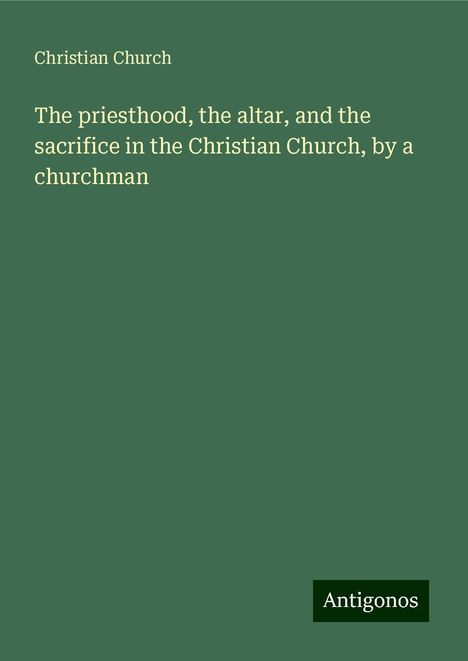 Christian Church

The priesthood, the altar, and the sacrifice in the Christian Church, by a churchman

Antigonos